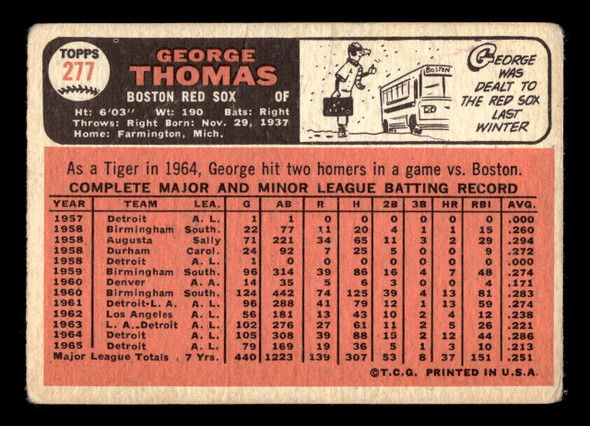 TOPPS
277

GEORGE
THOMAS
BOSTON RED SOX OF
Ht: 6'03" Wt: 190 Bats: Right
Throws: Right Born: Nov. 29, 1937
Home: Farmington, Mich.

BOSTON

GEORGE WAS DEALT TO THE RED SOX LAST WINTER

As a Tiger in 1964, George hit two homers in a game vs. Boston.

COMPLETE MAJOR AND MINOR LEAGUE BATTING RECORD

| YEAR | TEAM | LEA. | G | AB | R | H | 2B | 3B | HR | RBI | AVG. |
|---|---|---|---|---|---|---|---|---|---|---|---|
| 1957 | Detroit | A. L. | 1 | 1 | 0 | 0 | 0 | 0 | 0 | 0 | .000 |
| 1958 | Birmingham | South. | 22 | 77 | 11 | 20 | 4 | 1 | 1 | 15 | .260 |
| 1958 | Augusta | Sally | 71 | 221 | 34 | 65 | 11 | 3 | 2 | 29 | .294 |
| 1958 | Durham | Carol. | 24 | 92 | 7 | 25 | 5 | 0 | 0 | 9 | .272 |
| 1958 | Detroit | A. L. | 1 | 0 | 0 | 0 | 0 | 0 | 0 | 0 | .000 |
| 1959 | Birmingham | South. | 96 | 314 | 39 | 86 | 16 | 4 | 7 | 48 | .274 |
| 1960 | Denver | A. A. | 14 | 35 | 5 | 6 | 3 | 0 | 0 | 4 | .171 |
| 1960 | Birmingham | South. | 124 | 442 | 74 | 125 | 39 | 4 | 13 | 81 | .283 |
| 1961 | Detroit-L. A. | A. L. | 96 | 288 | 41 | 79 | 12 | 1 | 13 | 59 | .274 |
| 1962 | Los Angeles | A. L. | 56 | 181 | 13 | 43 | 10 | 2 | 4 | 12 | .238 |
| 1963 | L. A.-Detroit | A. L. | 102 | 276 | 27 | 61 | 11 | 2 | 5 | 26 | .221 |
| 1964 | Detroit | A. L. | 105 | 308 | 39 | 88 | 15 | 2 | 12 | 44 | .286 |
| 1965 | Detroit | A. L. | 79 | 169 | 19 | 36 | 5 | 1 | 3 | 10 | .213 |
| Major League Totals | | 7 Yrs. | 440 | 1223 | 139 | 307 | 53 | 8 | 37 | 151 | .251 |

©T.C.G. PRINTED IN U.S.A.